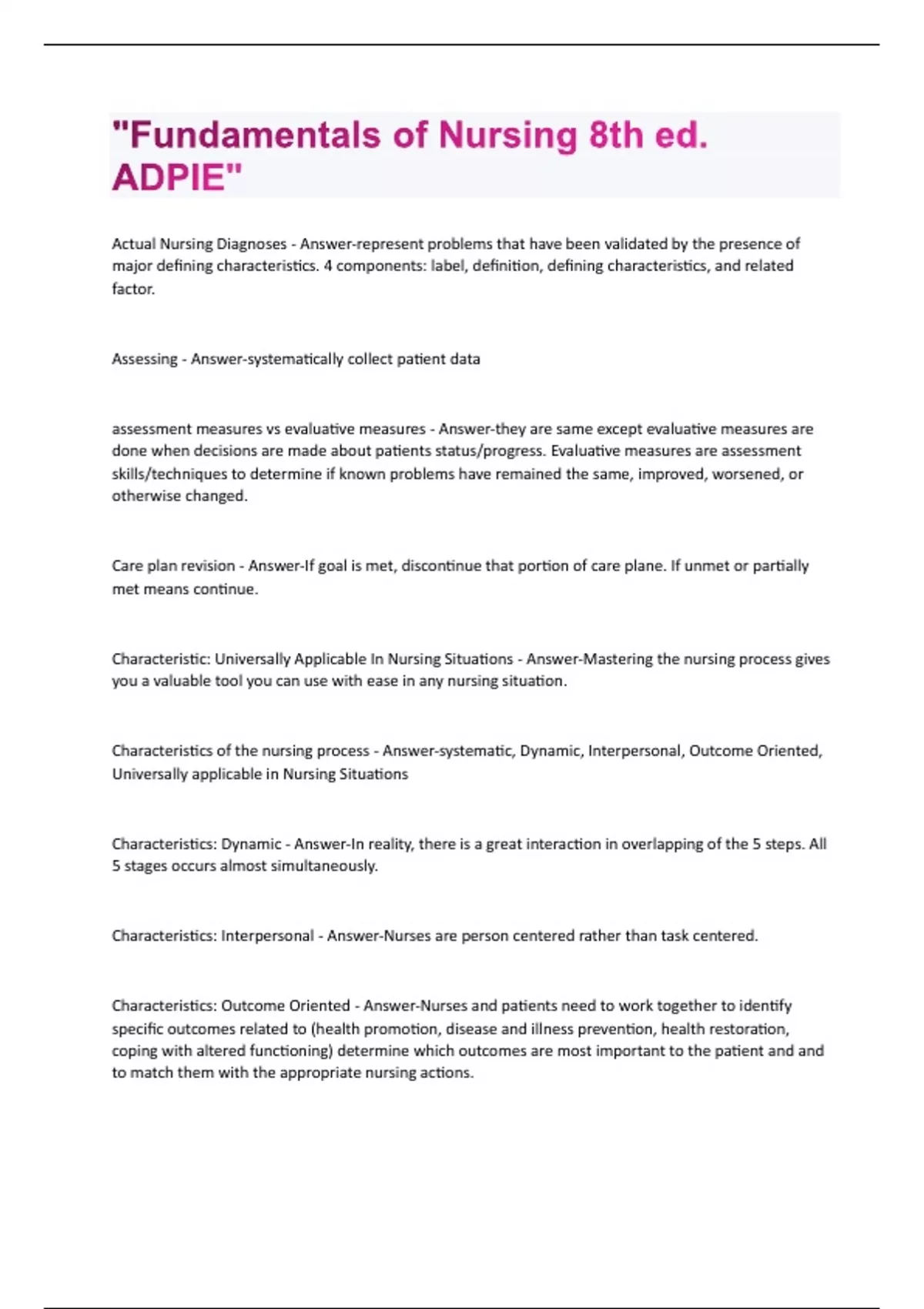 "Fundamentals of Nursing 8th ed. ADPIE"

Actual Nursing Diagnoses - Answer-represent problems that have been validated by the presence of major defining characteristics. 4 components: label, definition, defining characteristics, and related factor.

Assessing - Answer-systematically collect patient data

assessment measures vs evaluative measures - Answer-they are same except evaluative measures are done when decisions are made about patients status/progress. Evaluative measures are assessment skills/techniques to determine if known problems have remained the same, improved, worsened, or otherwise changed.

Care plan revision - Answer-If goal is met, discontinue that portion of care plane. If unmet or partially met means continue.

Characteristic: Universally Applicable In Nursing Situations - Answer-Mastering the nursing process gives you a valuable tool you can use with ease in any nursing situation.

Characteristics of the nursing process - Answer-systematic, Dynamic, Interpersonal, Outcome Oriented, Universally applicable in Nursing Situations

Characteristics: Dynamic - Answer-In reality, there is a great interaction in overlapping of the 5 steps. All 5 stages occurs almost simultaneously.

Characteristics: Interpersonal - Answer-Nurses are person centered rather than task centered.

Characteristics: Outcome Oriented - Answer-Nurses and patients need to work together to identify specific outcomes related to (health promotion, disease and illness prevention, health restoration, coping with altered functioning) determine which outcomes are most important to the patient and and to match them with the appropriate nursing actions.